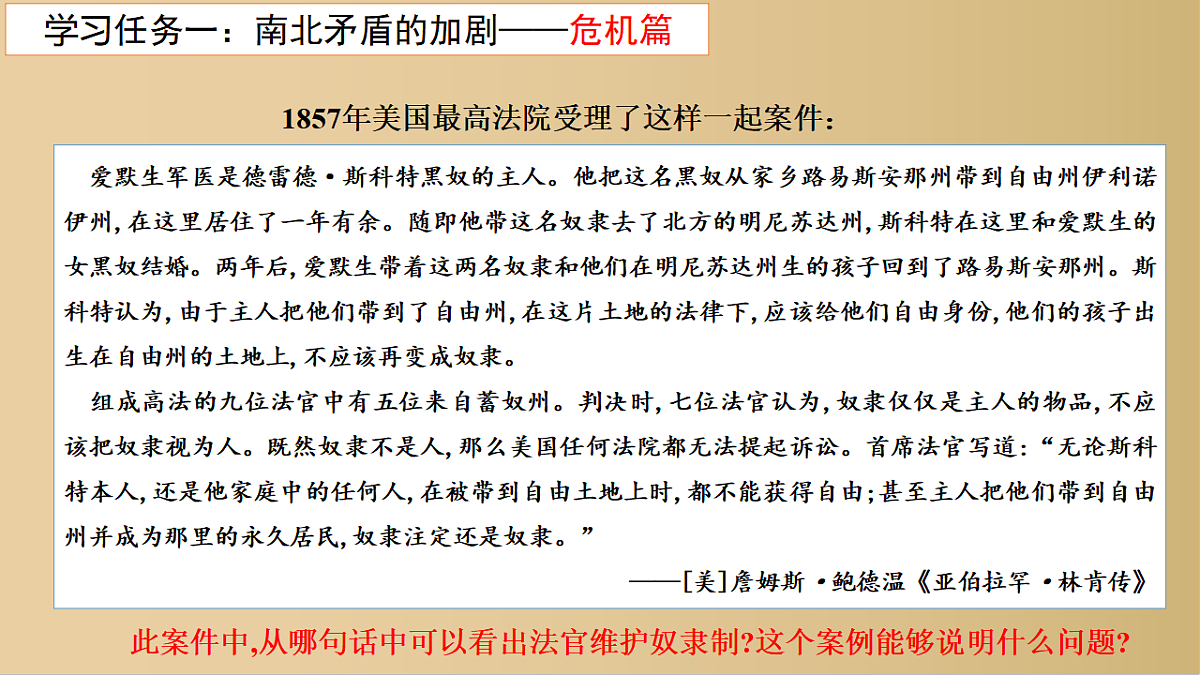 学习任务一：南北矛盾的加剧——危机篇

1857年美国最高法院受理了这样一起案件：

爱默生军医是德雷德·斯科特黑奴的主人。他把这名黑奴从家乡路易斯安那州带到自由州伊利诺伊州，在这里居住了一年有余。随即他带这名奴隶去了北方的明尼苏达州，斯科特在这里和爱默生的女黑奴结婚。两年后，爱默生带着这两名奴隶和他们在明尼苏达州生的孩子回到了路易斯安那州。斯科特认为，由于主人把他们带到了自由州，在这片土地的法律下，应该给他们自由身份，他们的孩子出生在自由州的土地上，不应该再变成奴隶。

组成高法的九位法官中有五位来自蓄奴州。判决时，七位法官认为，奴隶仅仅是主人的物品，不应该把奴隶视为人。既然奴隶不是人，那么美国任何法院都无法提起诉讼。首席法官写道：“无论斯科特本人，还是他家庭中的任何人，在被带到自由土地上时，都不能获得自由；甚至主人把他们带到自由州并成为那里的永久居民，奴隶注定还是奴隶。”

——[美]詹姆斯·鲍德温《亚伯拉罕·林肯传》

此案件中,从哪句话中可以看出法官维护奴隶制?这个案例能够说明什么问题?